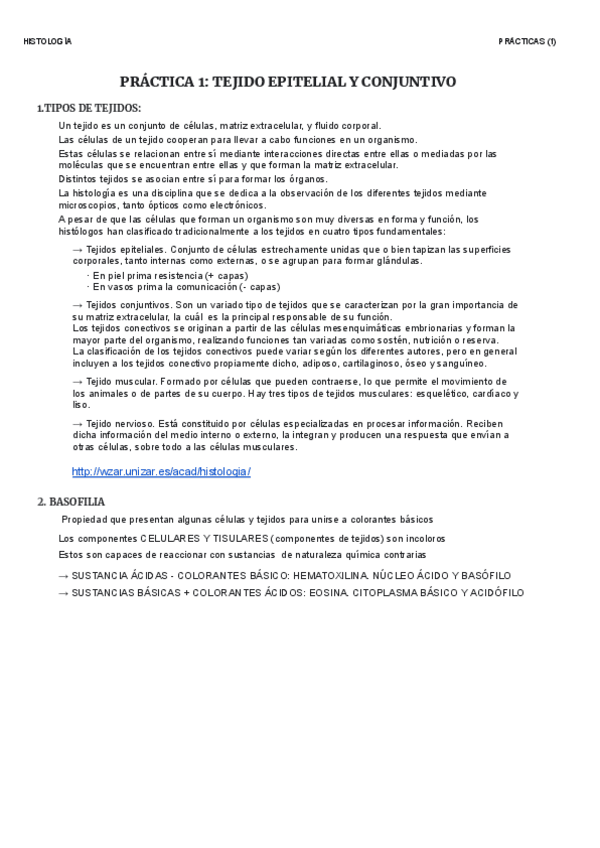 HISTOLOGÍA

PRÁCTICAS (1)

PRÁCTICA 1: TEJIDO EPITELIAL Y CONJUNTIVO

1.TIPOS DE TEJIDOS:

Un tejido es un conjunto de células, matriz extracelular, y fluido corporal.
Las células de un tejido cooperan para llevar a cabo funciones en un organismo.
Estas células se relacionan entre sí mediante interacciones directas entre ellas o mediadas por las moléculas que se encuentran entre ellas y que forman la matriz extracelular.
Distintos tejidos se asocian entre sí para formar los órganos.
La histología es una disciplina que se dedica a la observación de los diferentes tejidos mediante microscopios, tanto ópticos como electrónicos.
A pesar de que las células que forman un organismo son muy diversas en forma y función, los histólogos han clasificado tradicionalmente a los tejidos en cuatro tipos fundamentales:

→ Tejidos epiteliales. Conjunto de células estrechamente unidas que o bien tapizan las superficies corporales, tanto internas como externas, o se agrupan para formar glándulas.
· En piel prima resistencia (+ capas)
· En vasos prima la comunicación (- capas)

→ Tejidos conjuntivos. Son un variado tipo de tejidos que se caracterizan por la gran importancia de su matriz extracelular, la cuál es la principal responsable de su función.
Los tejidos conectivos se originan a partir de las células mesenquimáticas embrionarias y forman la mayor parte del organismo, realizando funciones tan variadas como sostén, nutrición o reserva.
La clasificación de los tejidos conectivos puede variar según los diferentes autores, pero en general incluyen a los tejidos conectivo propiamente dicho, adiposo, cartilaginoso, óseo y sanguíneo.

→ Tejido muscular. Formado por células que pueden contraerse, lo que permite el movimiento de los animales o de partes de su cuerpo. Hay tres tipos de tejidos musculares: esquelético, cardíaco y liso.

→ Tejido nervioso. Está constituido por células especializadas en procesar información. Reciben dicha información del medio interno o externo, la integran y producen una respuesta que envían a otras células, sobre todo a las células musculares.

http://wzar.unizar.es/acad/histologia/

2. BASOFILIA

Propiedad que presentan algunas células y tejidos para unirse a colorantes básicos

Los componentes CELULARES Y TISULARES (componentes de tejidos) son incoloros
Estos son capaces de reaccionar con sustancias de naturaleza química contrarias

→ SUSTANCIA ÁCIDAS - COLORANTES BÁSICO: HEMATOXILINA. NÚCLEO ÁCIDO Y BASÓFILO
→ SUSTANCIAS BÁSICAS + COLORANTES ÁCIDOS: EOSINA. CITOPLASMA BÁSICO Y ACIDÓFILO